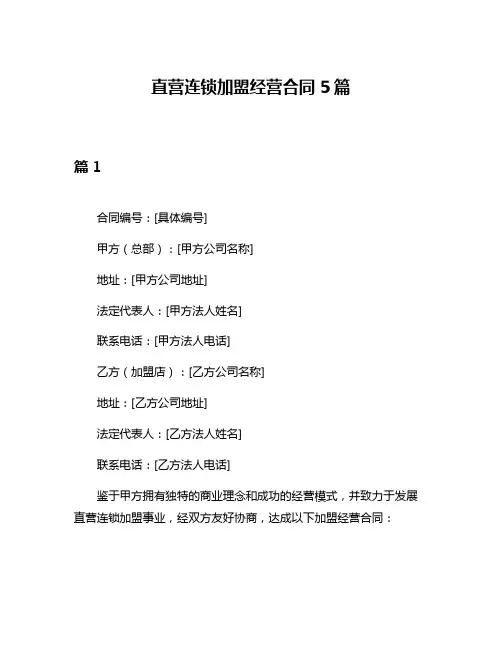 直营连锁加盟经营合同 5 篇

篇 1

合同编号：[具体编号]

甲方（总部）：[甲方公司名称]

地址：[甲方公司地址]

法定代表人：[甲方法人姓名]

联系电话：[甲方法人电话]

乙方（加盟店）：[乙方公司名称]

地址：[乙方公司地址]

法定代表人：[乙方法人姓名]

联系电话：[乙方法人电话]

鉴于甲方拥有独特的商业理念和成功的经营模式，并致力于发展直营连锁加盟事业，经双方友好协商，达成以下加盟经营合同：